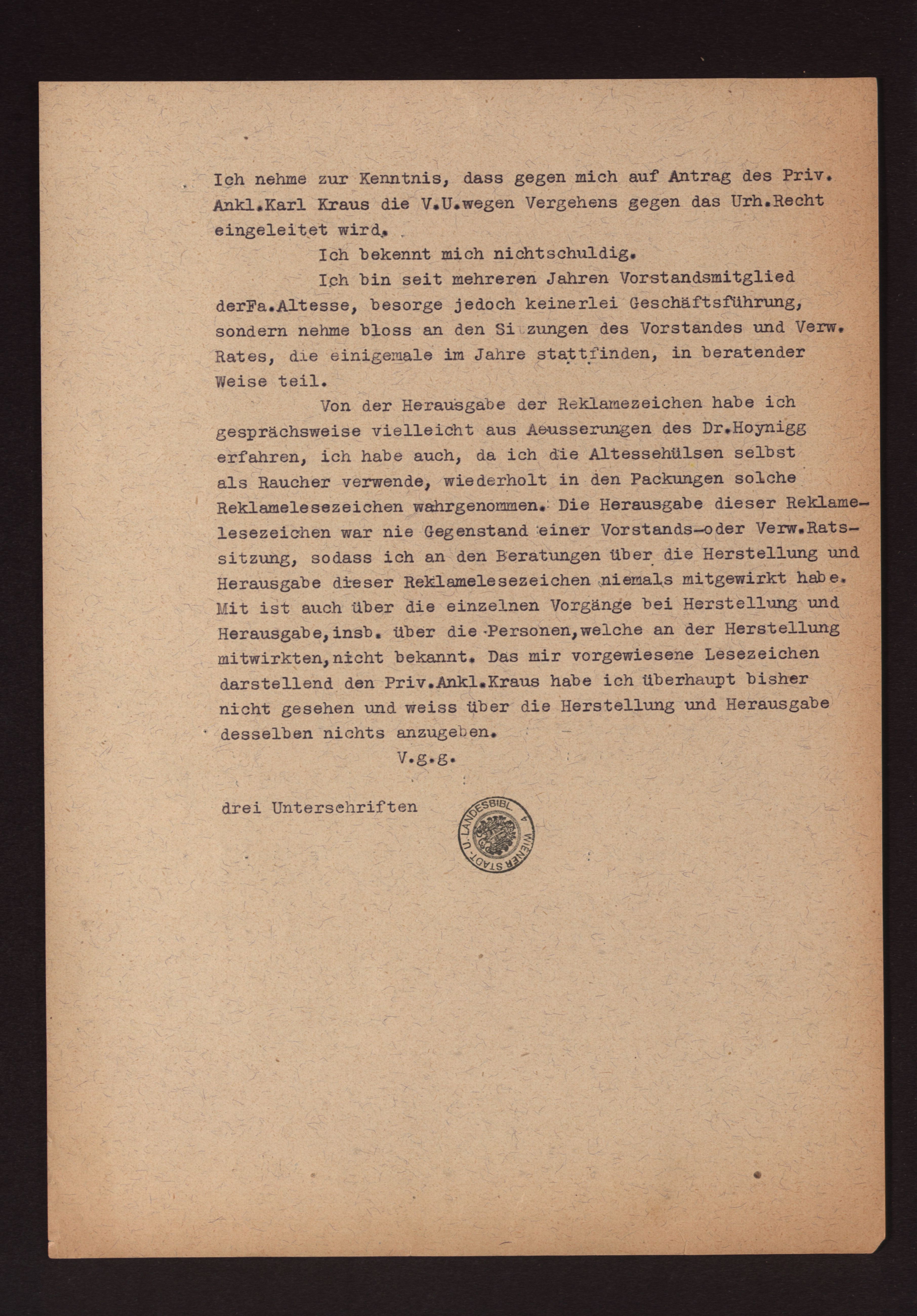 Ich nehme zur Kenntnis, dass gegen mich auf Antrag des Priv. Ankl.Karl Kraus die V.U.wegen Vergehens gegen das Urh.Recht eingeleitet wird.

Ich bekennt mich nichtschuldig.

Ich bin seit mehreren Jahren Vorstandsmitglied derFa.Altesse, besorge jedoch keinerlei Geschäftsführung, sondern nehme bloss an den Si zungen des Vorstandes und Verw. Rates, die einigemale im Jahre stattfinden, in beratender Weise teil.

Von der Herausgabe der Reklamezeichen habe ich gesprächsweise vielleicht aus Aeusserungen des Dr.Hoynigg erfahren, ich habe auch, da ich die Altessehülsen selbst als Raucher verwende, wiederholt in den Packungen solche Reklamelesezeichen wahrgenommen. Die Herausgabe dieser Reklamelesezeichen war nie Gegenstand einer Vorstands-oder Verw.Ratssitzung, sodass ich an den Beratungen über die Herstellung und Herausgabe dieser Reklamelesezeichen niemals mitgewirkt habe. Mit ist auch über die einzelnen Vorgänge bei Herstellung und Herausgabe,insb. über die Personen,welche an der Herstellung mitwirkten,nicht bekannt. Das mir vorgewiesene Lesezeichen darstellend den Priv.Ankl.Kraus habe ich überhaupt bisher nicht gesehen und weiss über die Herstellung und Herausgabe desselben nichts anzugeben.

V.g.g.

drei Unterschriften

WIENER STADT- U. LANDESBIBL.